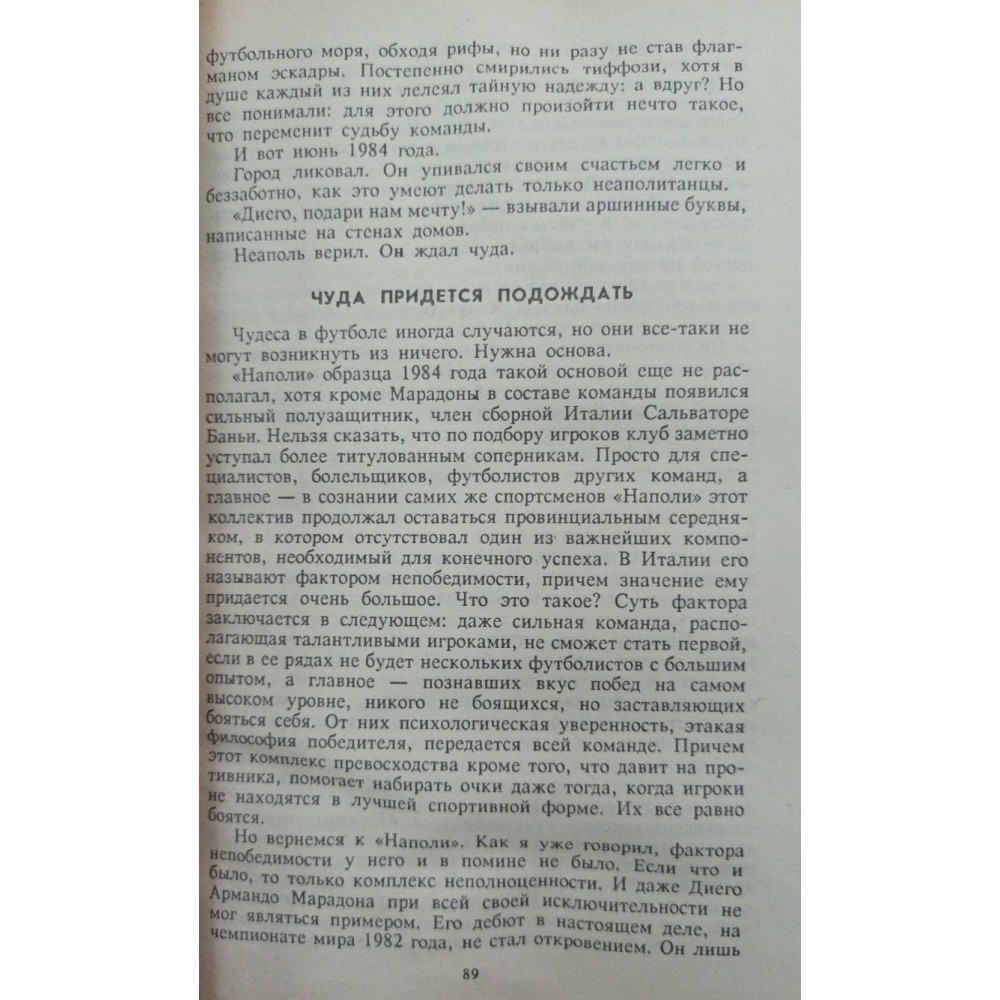 футбольного моря, обходя рифы, но ни разу не став флагманом эскадры. Постепенно смирились тиффози, хотя в душе каждый из них лелеял тайную надежду: а вдруг? Но все понимали: для этого должно произойти нечто такое, что переменит судьбу команды.

И вот июнь 1984 года.

Город ликовал. Он упивался своим счастьем легко и беззаботно, как это умеют делать только неаполитанцы.

«Диего, подари нам мечту!» — взывали аршинные буквы, написанные на стенах домов.

Неаполь верил. Он ждал чуда.

ЧУДА ПРИДЕТСЯ ПОДОЖДАТЬ

Чудеса в футболе иногда случаются, но они все-таки не могут возникнуть из ничего. Нужна основа.

«Наполи» образца 1984 года такой основой еще не располагал, хотя кроме Марадоны в составе команды появился сильный полузащитник, член сборной Италии Сальваторе Баньи. Нельзя сказать, что по подбору игроков клуб заметно уступал более титулованным соперникам. Просто для специалистов, болельщиков, футболистов других команд, а главное — в сознании самих же спортсменов «Наполи» этот коллектив продолжал оставаться провинциальным середняком, в котором отсутствовал один из важнейших компонентов, необходимый для конечного успеха. В Италии его называют фактором непобедимости, причем значение ему придается очень большое. Что это такое? Суть фактора заключается в следующем: даже сильная команда, располагающая талантливыми игроками, не сможет стать первой, если в ее рядах не будет нескольких футболистов с большим опытом, а главное — познавших вкус побед на самом высоком уровне, никого не боящихся, но заставляющих бояться себя. От них психологическая уверенность, этакая философия победителя, передается всей команде. Причем этот комплекс превосходства кроме того, что давит на противника, помогает набирать очки даже тогда, когда игроки не находятся в лучшей спортивной форме. Их все равно боятся.

Но вернемся к «Наполи». Как я уже говорил, фактора непобедимости у него и в помине не было. Если что и было, то только комплекс неполноценности. И даже Диего Армандо Марадона при всей своей исключительности не мог являться примером. Его дебют в настоящем деле, на чемпионате мира 1982 года, не стал откровением. Он лишь

89